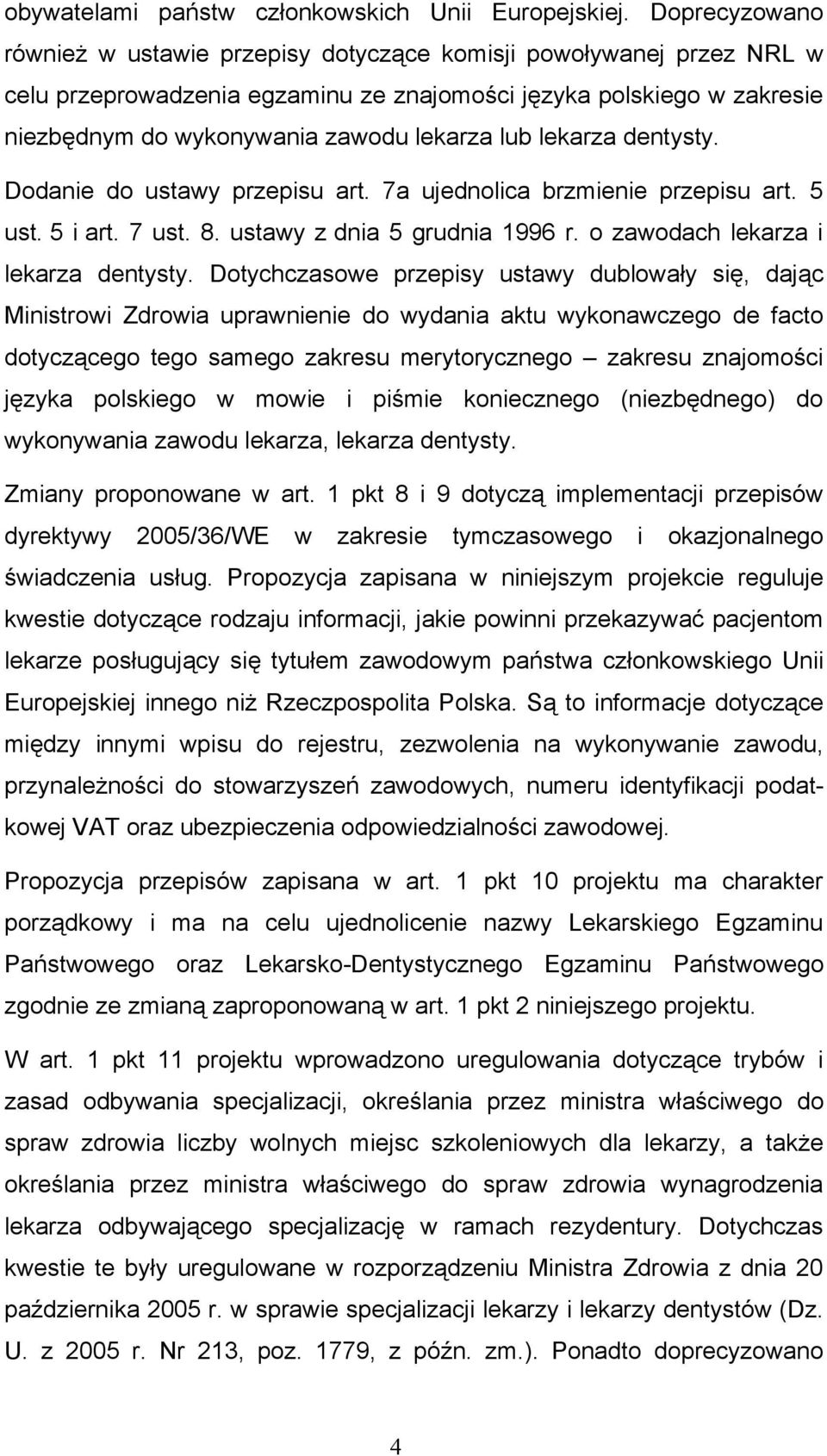 obywatelami państw członkowskich Unii Europejskiej. Doprecyzowano również w ustawie przepisy dotyczące komisji powoływanej przez NRL w celu przeprowadzenia egzaminu ze znajomości języka polskiego w zakresie niezbędnym do wykonywania zawodu lekarza lub lekarza dentysty.

Dodanie do ustawy przepisu art. 7a ujednolica brzmienie przepisu art. 5 ust. 5 i art. 7 ust. 8. ustawy z dnia 5 grudnia 1996 r. o zawodach lekarza i lekarza dentysty. Dotychczasowe przepisy ustawy dublowały się, dając Ministrowi Zdrowia uprawnienie do wydania aktu wykonawczego de facto dotyczącego tego samego zakresu merytorycznego – zakresu znajomości języka polskiego w mowie i piśmie koniecznego (niezbędnego) do wykonywania zawodu lekarza, lekarza dentysty.

Zmiany proponowane w art. 1 pkt 8 i 9 dotyczą implementacji przepisów dyrektywy 2005/36/WE w zakresie tymczasowego i okazjonalnego świadczenia usług. Propozycja zapisana w niniejszym projekcie reguluje kwestie dotyczące rodzaju informacji, jakie powinni przekazywać pacjentom lekarze posługujący się tytułem zawodowym państwa członkowskiego Unii Europejskiej innego niż Rzeczpospolita Polska. Są to informacje dotyczące między innymi wpisu do rejestru, zezwolenia na wykonywanie zawodu, przynależności do stowarzyszeń zawodowych, numeru identyfikacji podatkowej VAT oraz ubezpieczenia odpowiedzialności zawodowej.

Propozycja przepisów zapisana w art. 1 pkt 10 projektu ma charakter porządkowy i ma na celu ujednolicenie nazwy Lekarskiego Egzaminu Państwowego oraz Lekarsko-Dentystycznego Egzaminu Państwowego zgodnie ze zmianą zaproponowaną w art. 1 pkt 2 niniejszego projektu.

W art. 1 pkt 11 projektu wprowadzono uregulowania dotyczące trybów i zasad odbywania specjalizacji, określania przez ministra właściwego do spraw zdrowia liczby wolnych miejsc szkoleniowych dla lekarzy, a także określania przez ministra właściwego do spraw zdrowia wynagrodzenia lekarza odbywającego specjalizację w ramach rezydentury. Dotychczas kwestie te były uregulowane w rozporządzeniu Ministra Zdrowia z dnia 20 października 2005 r. w sprawie specjalizacji lekarzy i lekarzy dentystów (Dz. U. z 2005 r. Nr 213, poz. 1779, z późn. zm.). Ponadto doprecyzowano

4